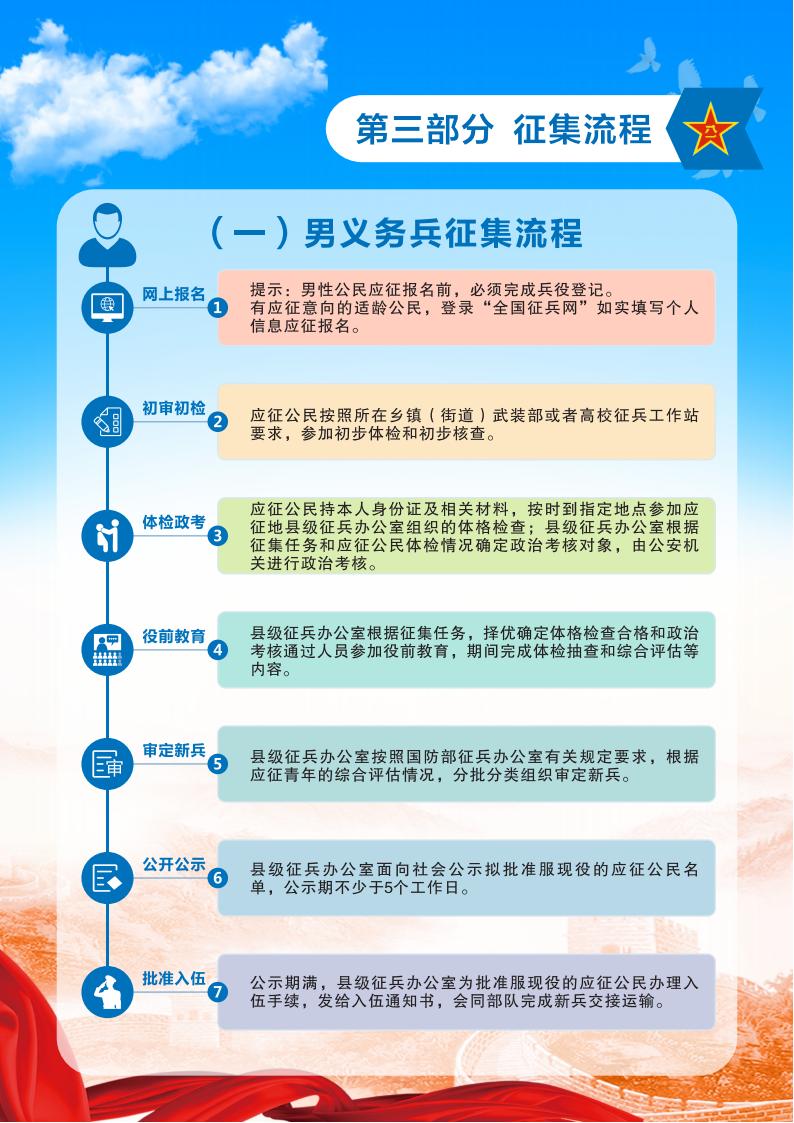 第三部分 征集流程

（一）男义务兵征集流程

网上报名 1

提示：男性公民应征报名前，必须完成兵役登记。
有应征意向的适龄公民，登录“全国征兵网”如实填写个人信息应征报名。

初审初检 2

应征公民按照所在乡镇（街道）武装部或者高校征兵工作站要求，参加初步体检和初步核查。

体检政考 3

应征公民持本人身份证及相关材料，按时到指定地点参加应征地县级征兵办公室组织的体格检查；县级征兵办公室根据征集任务和应征公民体检情况确定政治考核对象，由公安机关进行政治考核。

役前教育 4

县级征兵办公室根据征集任务，择优确定体格检查合格和政治考核通过人员参加役前教育，期间完成体检抽查和综合评估等内容。

审定新兵 5

县级征兵办公室按照国防部征兵办公室有关规定要求，根据应征青年的综合评估情况，分批分类组织审定新兵。

公开公示 6

县级征兵办公室面向社会公示拟批准服现役的应征公民名单，公示期不少于5个工作日。

批准入伍 7

公示期满，县级征兵办公室为批准服现役的应征公民办理入伍手续，发给入伍通知书，会同部队完成新兵交接运输。